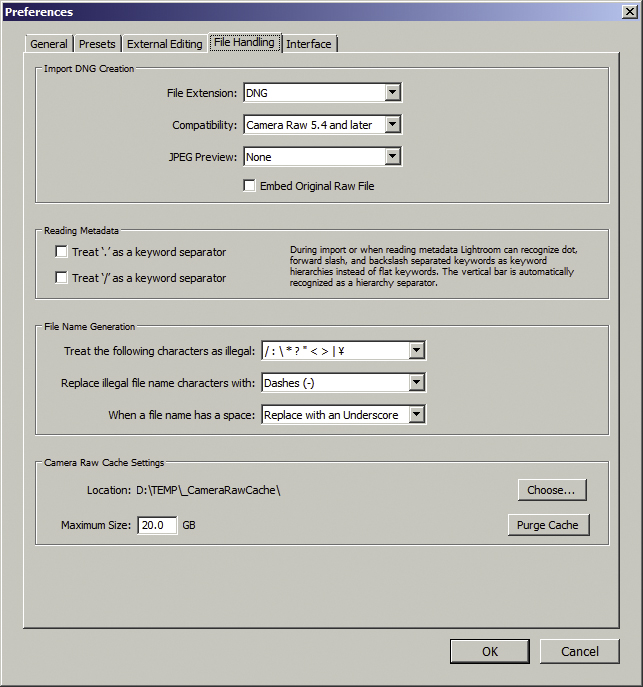 Preferences

General | Presets | External Editing | File Handling | Interface

Import DNG Creation

File Extension: DNG

Compatibility: Camera Raw 5.4 and later

JPEG Preview: None

Embed Original Raw File

Reading Metadata

Treat '.' as a keyword separator

Treat '/' as a keyword separator

During import or when reading metadata Lightroom can recognize dot, forward slash, and backslash separated keywords as keyword hierarchies instead of flat keywords. The vertical bar is automatically recognized as a hierarchy separator.

File Name Generation

Treat the following characters as illegal: / : \ * ? " < > | ¥

Replace illegal file name characters with: Dashes (-)

When a file name has a space: Replace with an Underscore

Camera Raw Cache Settings

Location: D:\TEMP\_CameraRawCache\

Choose...

Maximum Size: 20.0 GB

Purge Cache

OK

Cancel